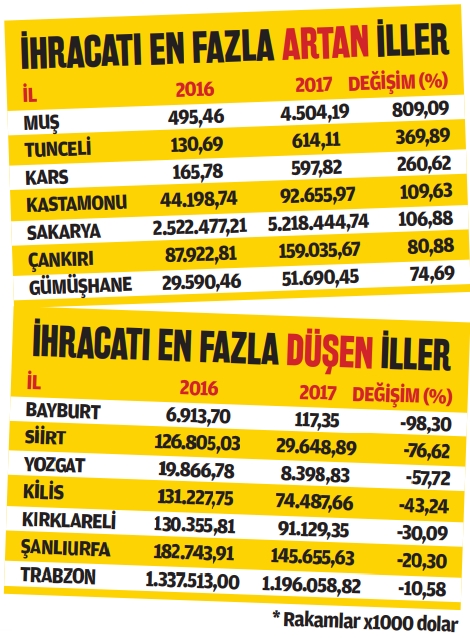 İHRACATI EN FAZLA ARTAN İLLER

| İL | 2016 | 2017 | DEĞİŞİM (%) |
|---|---|---|---|
| MUŞ | 495,46 | 4.504,19 | 809,09 |
| TUNCELİ | 130,69 | 614,11 | 369,89 |
| KARS | 165,78 | 597,82 | 260,62 |
| KASTAMONU | 44.198,74 | 92.655,97 | 109,63 |
| SAKARYA | 2.522.477,21 | 5.218.444,74 | 106,88 |
| ÇANKIRI | 87.922,81 | 159.035,67 | 80,88 |
| GÜMÜŞHANE | 29.590,46 | 51.690,45 | 74,69 |

İHRACATI EN FAZLA DÜŞEN İLLER

| İL | 2016 | 2017 | DEĞİŞİM (%) |
|---|---|---|---|
| BAYBURT | 6.913,70 | 117,35 | -98,30 |
| SİİRT | 126.805,03 | 29.648,89 | -76,62 |
| YOZGAT | 19.866,78 | 8.398,83 | -57,72 |
| KİLİS | 131.227,75 | 74.487,66 | -43,24 |
| KIRKLARELİ | 130.355,81 | 91.129,35 | -30,09 |
| ŞANLIURFA | 182.743,91 | 145.655,63 | -20,30 |
| TRABZON | 1.337.513,00 | 1.196.058,82 | -10,58 |

* Rakamlar x1000 dolar